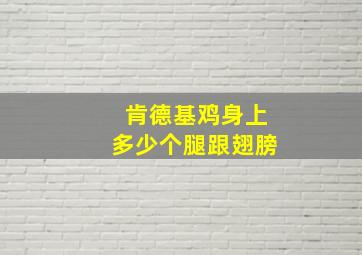 肯德基鸡身上
多少个腿跟翅膀